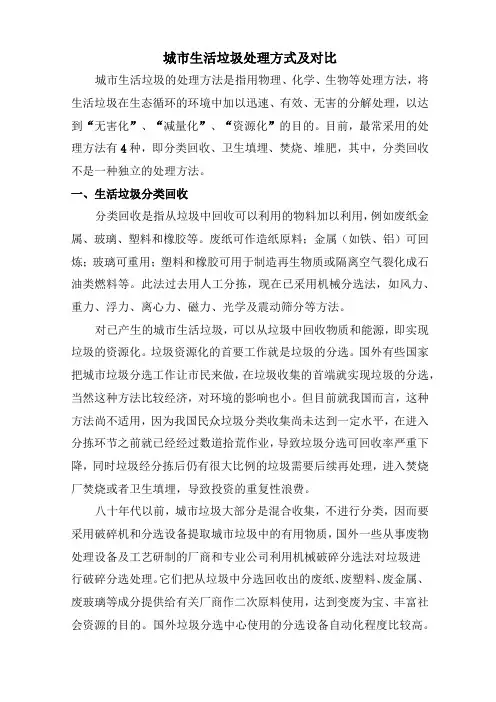 城市生活垃圾处理方式及对比

城市生活垃圾的处理方法是指用物理、化学、生物等处理方法，将生活垃圾在生态循环的环境中加以迅速、有效、无害的分解处理，以达到“无害化”、“减量化”、“资源化”的目的。目前，最常采用的处理方法有4种，即分类回收、卫生填埋、焚烧、堆肥，其中，分类回收不是一种独立的处理方法。

一、生活垃圾分类回收

分类回收是指从垃圾中回收可以利用的物料加以利用，例如废纸金属、玻璃、塑料和橡胶等。废纸可作造纸原料；金属（如铁、铝）可回炼；玻璃可重用；塑料和橡胶可用于制造再生物质或隔离空气裂化成石油类燃料等。此法过去用人工分拣，现在已采用机械分选法，如风力、重力、浮力、离心力、磁力、光学及震动筛分等方法。

对已产生的城市生活垃圾，可以从垃圾中回收物质和能源，即实现垃圾的资源化。垃圾资源化的首要工作就是垃圾的分选。国外有些国家把城市垃圾分选工作让市民来做，在垃圾收集的首端就实现垃圾的分选，当然这种方法比较经济，对环境的影响也小。但目前就我国而言，这种方法尚不适用，因为我国民众垃圾分类收集尚未达到一定水平，在进入分拣环节之前就已经经过数道拾荒作业，导致垃圾分选可回收率严重下降，同时垃圾经分拣后仍有很大比例的垃圾需要后续再处理，进入焚烧厂焚烧或者卫生填埋，导致投资的重复性浪费。

八十年代以前，城市垃圾大部分是混合收集，不进行分类，因而要采用破碎机和分选设备提取城市垃圾中的有用物质，国外一些从事废物处理设备及工艺研制的厂商和专业公司利用机械破碎分选法对垃圾进行破碎分选处理。它们把从垃圾中分选回收出的废纸、废塑料、废金属、废玻璃等成分提供给有关厂商作二次原料使用，达到变废为宝、丰富社会资源的目的。国外垃圾分选中心使用的分选设备自动化程度比较高。